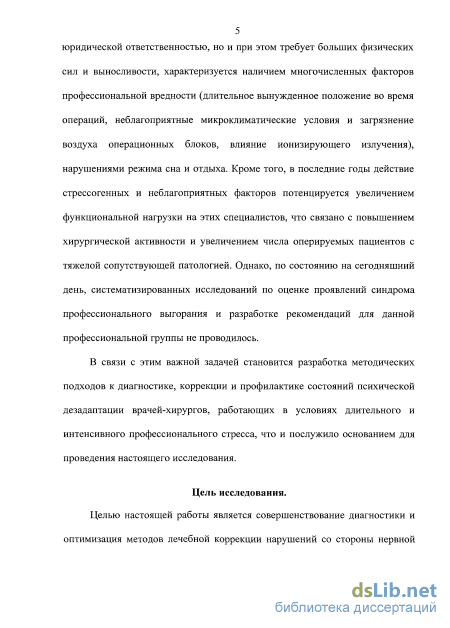 5

юридической ответственностью, но и при этом требует больших физических сил и выносливости, характеризуется наличием многочисленных факторов профессиональной вредности (длительное вынужденное положение во время операций, неблагоприятные микроклиматические условия и загрязнение воздуха операционных блоков, влияние ионизирующего излучения), нарушениями режима сна и отдыха. Кроме того, в последние годы действие стрессогенных и неблагоприятных факторов потенцируется увеличением функциональной нагрузки на этих специалистов, что связано с повышением хирургической активности и увеличением числа оперируемых пациентов с тяжелой сопутствующей патологией. Однако, по состоянию на сегодняшний день, систематизированных исследований по оценке проявлений синдрома профессионального выгорания и разработке рекомендаций для данной профессиональной группы не проводилось.

В связи с этим важной задачей становится разработка методических подходов к диагностике, коррекции и профилактике состояний психической дезадаптации врачей-хирургов, работающих в условиях длительного и интенсивного профессионального стресса, что и послужило основанием для проведения настоящего исследования.

Цель исследования.

Целью настоящей работы является совершенствование диагностики и оптимизация методов лечебной коррекции нарушений со стороны нервной

dsLib.net
библиотека диссертаций